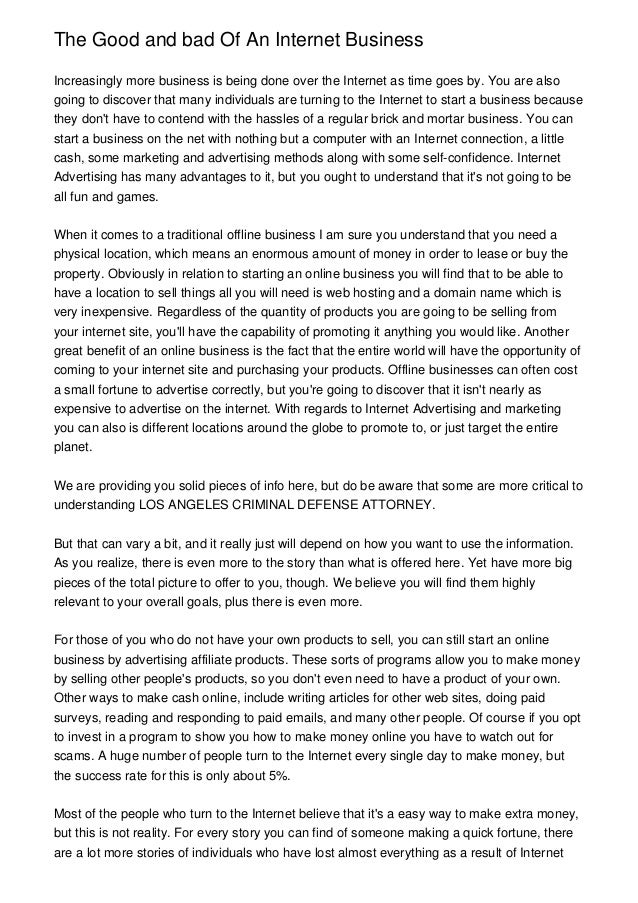 The Good and bad Of An Internet Business

Increasingly more business is being done over the Internet as time goes by. You are also going to discover that many individuals are turning to the Internet to start a business because they don't have to contend with the hassles of a regular brick and mortar business. You can start a business on the net with nothing but a computer with an Internet connection, a little cash, some marketing and advertising methods along with some self-confidence. Internet Advertising has many advantages to it, but you ought to understand that it's not going to be all fun and games.

When it comes to a traditional offline business I am sure you understand that you need a physical location, which means an enormous amount of money in order to lease or buy the property. Obviously in relation to starting an online business you will find that to be able to have a location to sell things all you will need is web hosting and a domain name which is very inexpensive. Regardless of the quantity of products you are going to be selling from your internet site, you'll have the capability of promoting it anything you would like. Another great benefit of an online business is the fact that the entire world will have the opportunity of coming to your internet site and purchasing your products. Offline businesses can often cost a small fortune to advertise correctly, but you're going to discover that it isn't nearly as expensive to advertise on the internet. With regards to Internet Advertising and marketing you can also is different locations around the globe to promote to, or just target the entire planet.

We are providing you solid pieces of info here, but do be aware that some are more critical to understanding LOS ANGELES CRIMINAL DEFENSE ATTORNEY.

But that can vary a bit, and it really just will depend on how you want to use the information. As you realize, there is even more to the story than what is offered here. Yet have more big pieces of the total picture to offer to you, though. We believe you will find them highly relevant to your overall goals, plus there is even more.

For those of you who do not have your own products to sell, you can still start an online business by advertising affiliate products. These sorts of programs allow you to make money by selling other people's products, so you don't even need to have a product of your own. Other ways to make cash online, include writing articles for other web sites, doing paid surveys, reading and responding to paid emails, and many other people. Of course if you opt to invest in a program to show you how to make money online you have to watch out for scams. A huge number of people turn to the Internet every single day to make money, but the success rate for this is only about 5%.

Most of the people who turn to the Internet believe that it's a easy way to make extra money, but this is not reality. For every story you can find of someone making a quick fortune, there are a lot more stories of individuals who have lost almost everything as a result of Internet